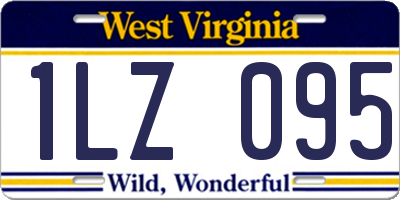 West Virginia

1LZ 095

Wild, Wonderful